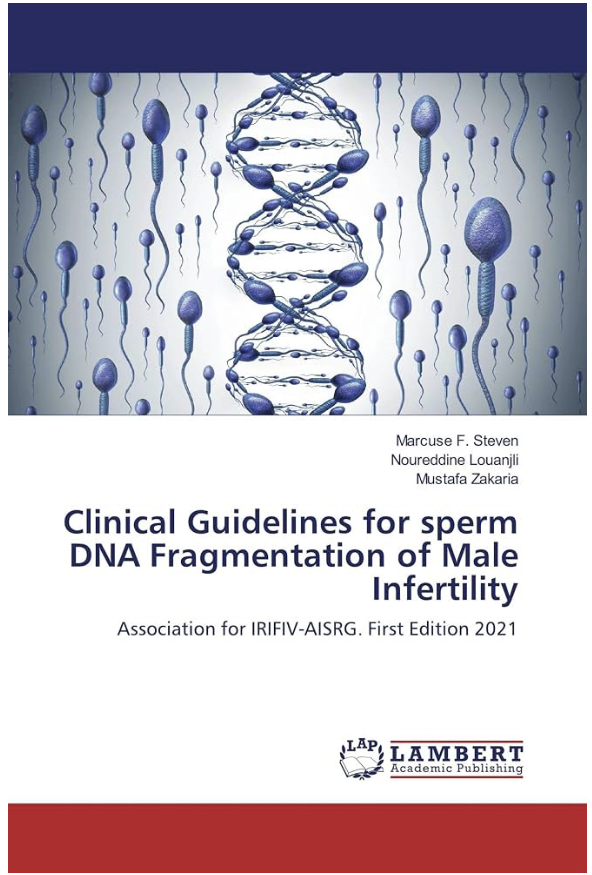 Marcuse F. Steven
Noureddine Louanjli
Mustafa Zakaria

Clinical Guidelines for sperm DNA Fragmentation of Male Infertility

Association for IRIFIV-AISRG. First Edition 2021

LAP LAMBERT Academic Publishing